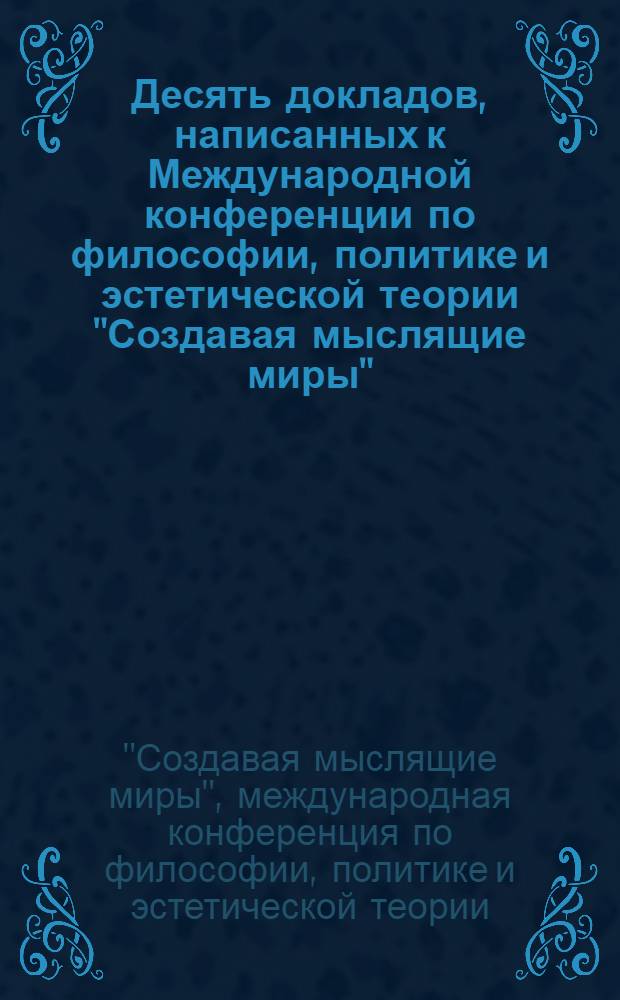 Десять докладов, написанных к Международной конференции по философии, политике и эстетической теории "Создавая мыслящие миры"

"Создавая мыслящие миры", международная конференция по философии, политике и эстетической теории